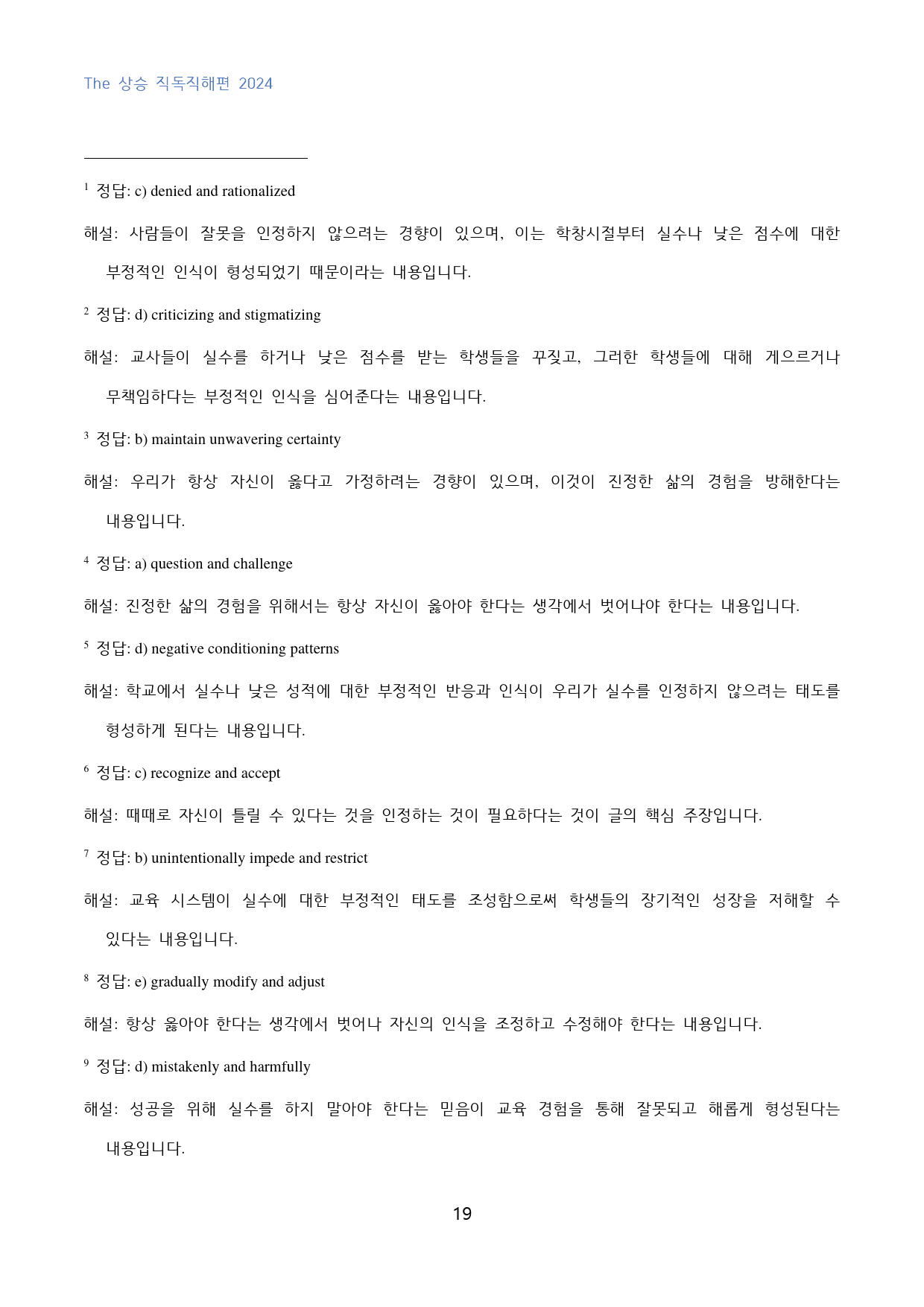 The 상승 직독직해편 2024

$^{1}$ 정답: c) denied and rationalized

해설: 사람들이 잘못을 인정하지 않으려는 경향이 있으며, 이는 학창시절부터 실수나 낮은 점수에 대한 부정적인 인식이 형성되었기 때문이라는 내용입니다.

$^{2}$ 정답: d) criticizing and stigmatizing

해설: 교사들이 실수를 하거나 낮은 점수를 받는 학생들을 꾸짖고, 그러한 학생들에 대해 게으르거나 무책임하다는 부정적인 인식을 심어준다는 내용입니다.

$^{3}$ 정답: b) maintain unwavering certainty

해설: 우리가 항상 자신이 옳다고 가정하려는 경향이 있으며, 이것이 진정한 삶의 경험을 방해한다는 내용입니다.

$^{4}$ 정답: a) question and challenge

해설: 진정한 삶의 경험을 위해서는 항상 자신이 옳아야 한다는 생각에서 벗어나야 한다는 내용입니다.

$^{5}$ 정답: d) negative conditioning patterns

해설: 학교에서 실수나 낮은 성적에 대한 부정적인 반응과 인식이 우리가 실수를 인정하지 않으려는 태도를 형성하게 된다는 내용입니다.

$^{6}$ 정답: c) recognize and accept

해설: 때때로 자신이 틀릴 수 있다는 것을 인정하는 것이 필요하다는 것이 글의 핵심 주장입니다.

$^{7}$ 정답: b) unintentionally impede and restrict

해설: 교육 시스템이 실수에 대한 부정적인 태도를 조성함으로써 학생들의 장기적인 성장을 저해할 수 있다는 내용입니다.

$^{8}$ 정답: e) gradually modify and adjust

해설: 항상 옳아야 한다는 생각에서 벗어나 자신의 인식을 조정하고 수정해야 한다는 내용입니다.

$^{9}$ 정답: d) mistakenly and harmfully

해설: 성공을 위해 실수를 하지 말아야 한다는 믿음이 교육 경험을 통해 잘못되고 해롭게 형성된다는 내용입니다.

19